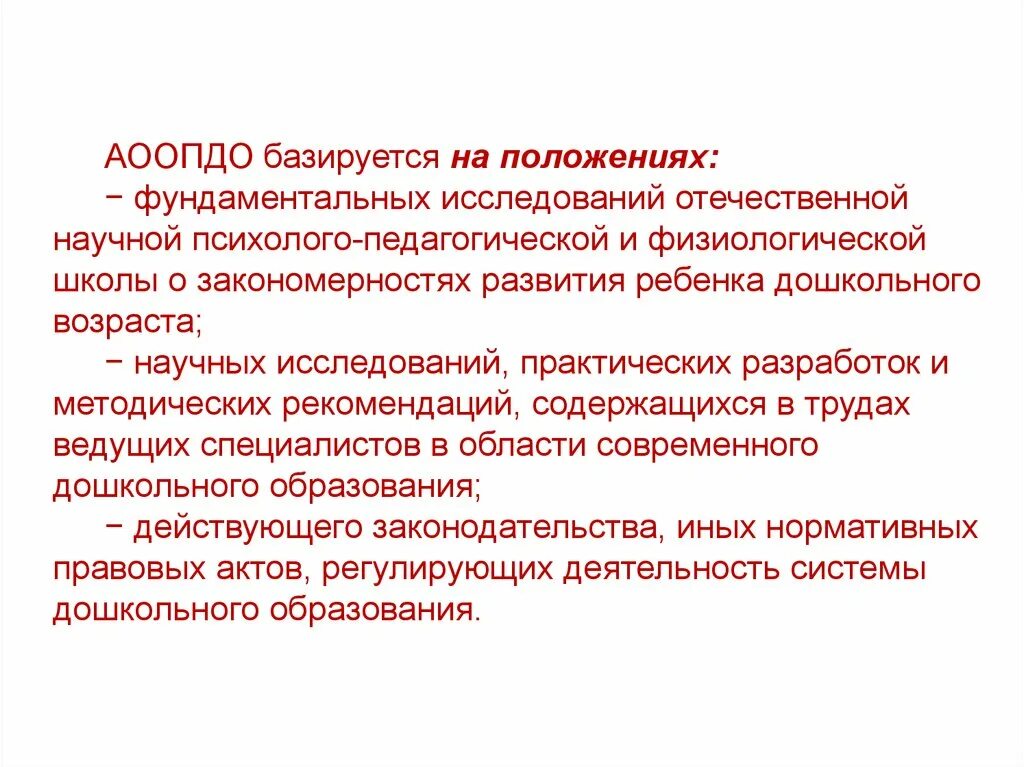 АООПДО базируется на положениях:

− фундаментальных исследований отечественной научной психолого-педагогической и физиологической школы о закономерностях развития ребенка дошкольного возраста;

− научных исследований, практических разработок и методических рекомендаций, содержащихся в трудах ведущих специалистов в области современного дошкольного образования;

− действующего законодательства, иных нормативных правовых актов, регулирующих деятельность системы дошкольного образования.